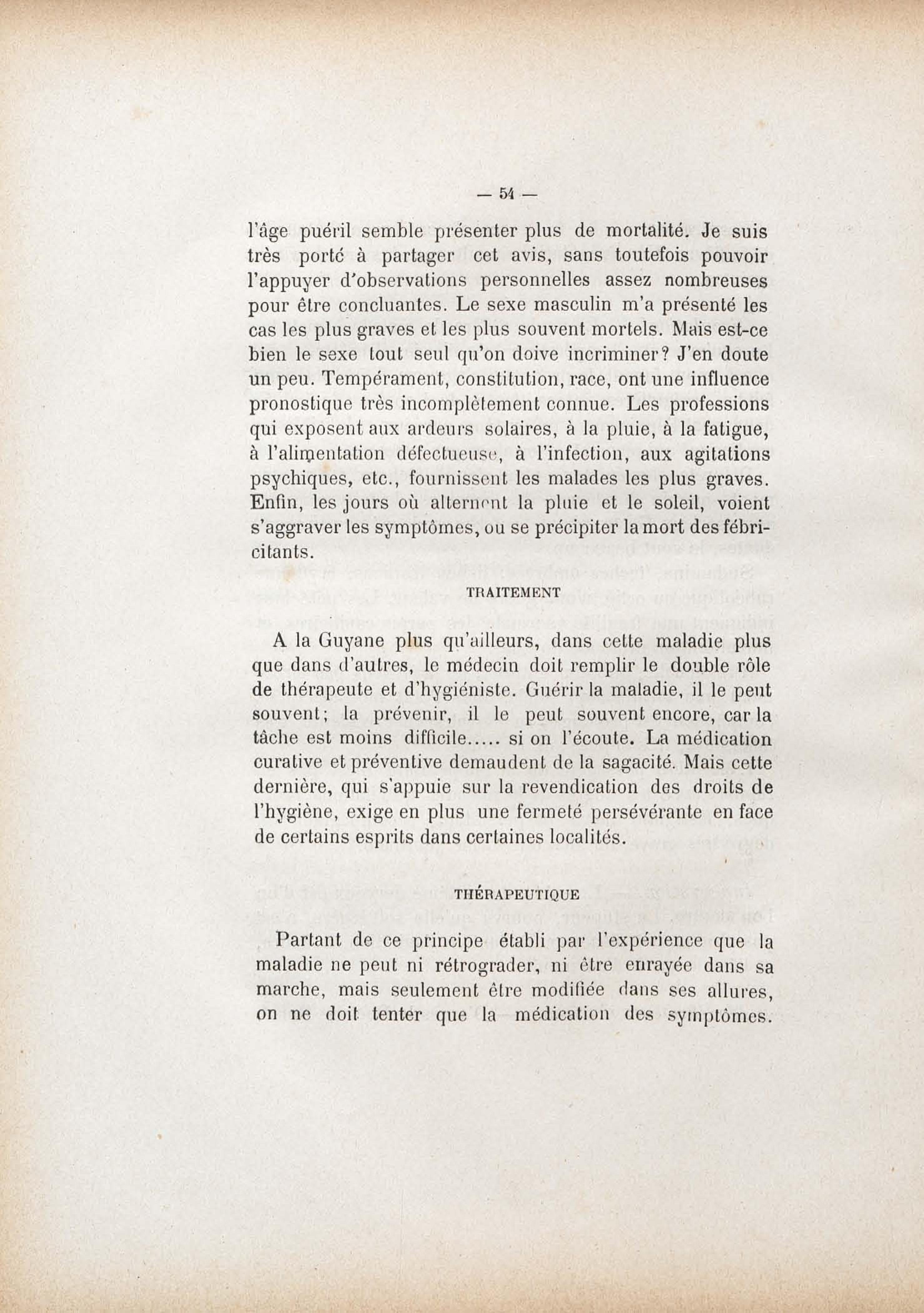 — 54 —

l'âge puéril semble présenter plus de mortalité. Je suis très porté à partager cet avis, sans toutefois pouvoir l'appuyer d'observations personnelles assez nombreuses pour être concluantes. Le sexe masculin m'a présenté les cas les plus graves et les plus souvent mortels. Mais est-ce bien le sexe tout seul qu'on doive incriminer? J'en doute un peu. Tempérament, constitution, race, ont une influence pronostique très incomplètement connue. Les professions qui exposent aux ardeurs solaires, à la pluie, à la fatigue, à l'alimentation défectueuse, à l'infection, aux agitations psychiques, etc., fournissent les malades les plus graves. Enfin, les jours où alternent la pluie et le soleil, voient s'aggraver les symptômes, ou se précipiter la mort des fébricitants.

TRAITEMENT

A la Guyane plus qu'ailleurs, dans cette maladie plus que dans d'autres, le médecin doit remplir le double rôle de thérapeute et d'hygiéniste. Guérir la maladie, il le peut souvent; la prévenir, il le peut souvent encore, car la tâche est moins difficile..... si on l'écoute. La médication curative et préventive demaudent de la sagacité. Mais cette dernière, qui s'appuie sur la revendication des droits de l'hygiène, exige en plus une fermeté persévérante en face de certains esprits dans certaines localités.

THÉRAPEUTIQUE

Partant de ce principe établi par l'expérience que la maladie ne peut ni rétrograder, ni être enrayée dans sa marche, mais seulement être modifiée dans ses allures, on ne doit tenter que la médication des symptômes.